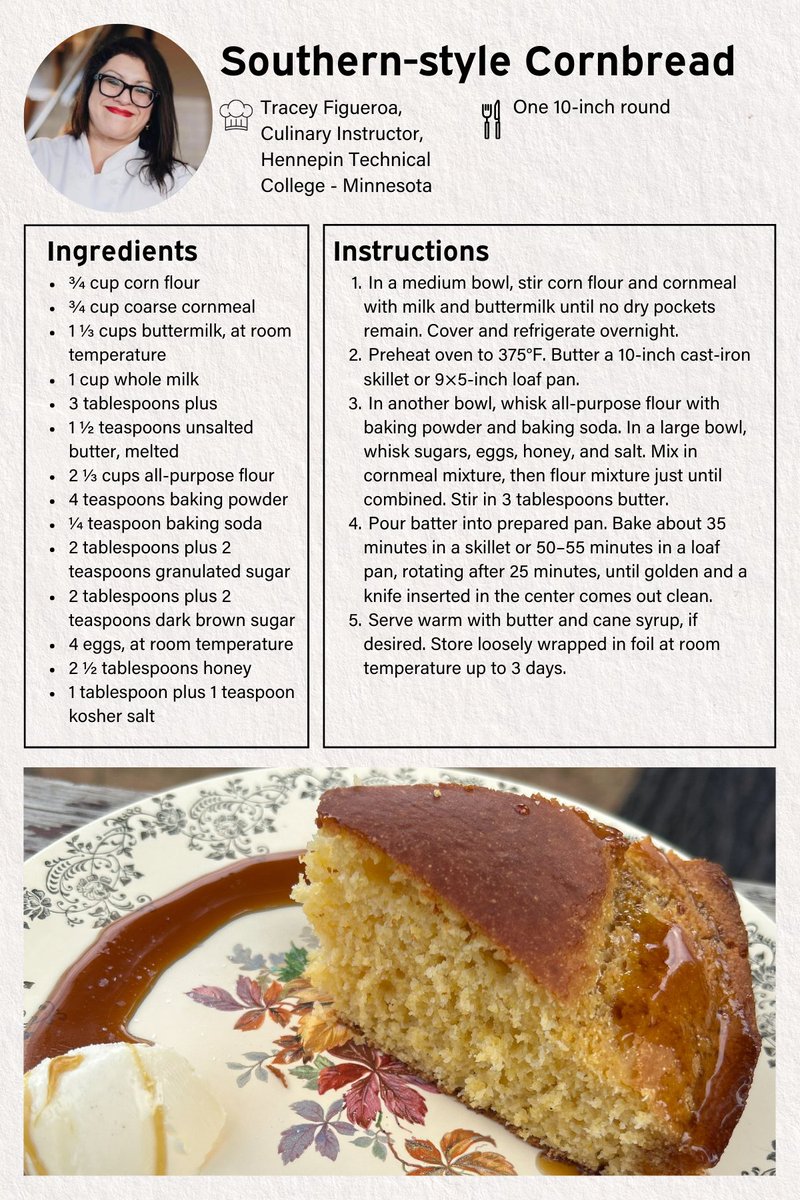 Southern-style Cornbread

Tracey Figueroa, Culinary Instructor, Hennepin Technical College - Minnesota

One 10-inch round

Ingredients
- ¾ cup corn flour
- ¾ cup coarse cornmeal
- 1 ⅓ cups buttermilk, at room temperature
- 1 cup whole milk
- 3 tablespoons plus
- 1 ½ teaspoons unsalted butter, melted
- 2 ⅓ cups all-purpose flour
- 4 teaspoons baking powder
- ¼ teaspoon baking soda
- 2 tablespoons plus 2 teaspoons granulated sugar
- 2 tablespoons plus 2 teaspoons dark brown sugar
- 4 eggs, at room temperature
- 2 ½ tablespoons honey
- 1 tablespoon plus 1 teaspoon kosher salt

Instructions
1. In a medium bowl, stir corn flour and cornmeal with milk and buttermilk until no dry pockets remain. Cover and refrigerate overnight.
2. Preheat oven to 375°F. Butter a 10-inch cast-iron skillet or 9×5-inch loaf pan.
3. In another bowl, whisk all-purpose flour with baking powder and baking soda. In a large bowl, whisk sugars, eggs, honey, and salt. Mix in cornmeal mixture, then flour mixture just until combined. Stir in 3 tablespoons butter.
4. Pour batter into prepared pan. Bake about 35 minutes in a skillet or 50–55 minutes in a loaf pan, rotating after 25 minutes, until golden and a knife inserted in the center comes out clean.
5. Serve warm with butter and cane syrup, if desired. Store loosely wrapped in foil at room temperature up to 3 days.